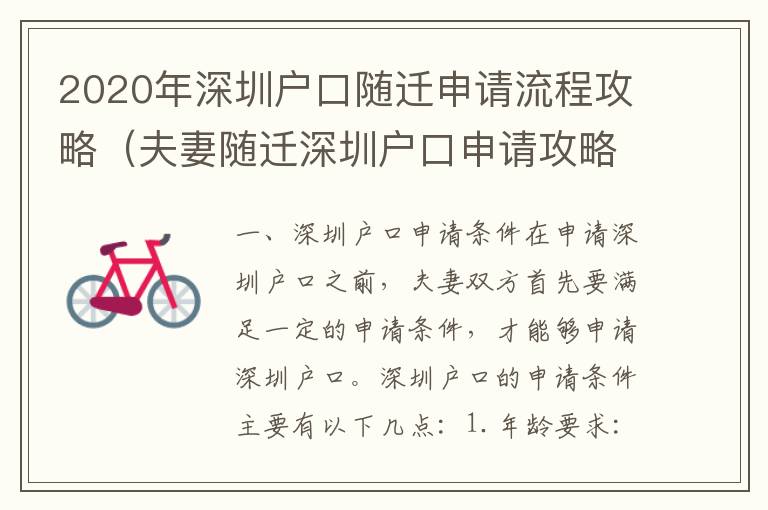 2020年深圳户口随迁申请流程攻略（夫妻随迁深圳户口申请攻略

一、深圳户口申请条件在申请深圳户口之前，夫妻双方首先要满足一定的申请条件，才能够申请深圳户口。深圳户口的申请条件主要有以下几点：1. 年龄要求：